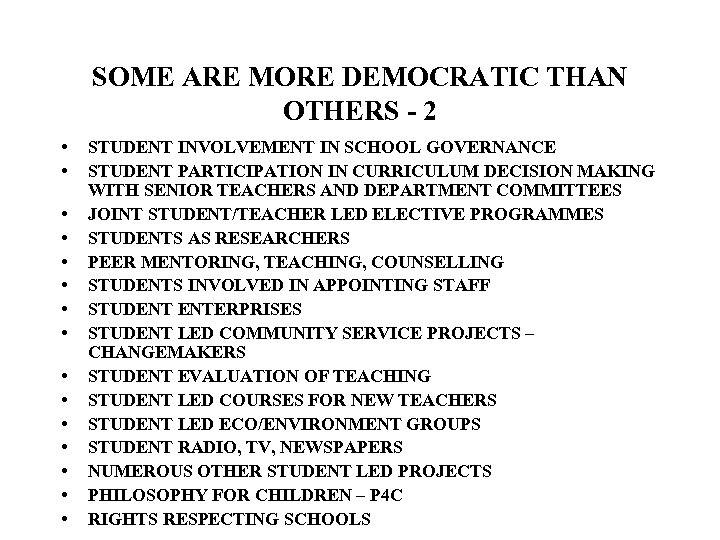 SOME ARE MORE DEMOCRATIC THAN OTHERS - 2

• STUDENT INVOLVEMENT IN SCHOOL GOVERNANCE
• STUDENT PARTICIPATION IN CURRICULUM DECISION MAKING WITH SENIOR TEACHERS AND DEPARTMENT COMMITTEES
• JOINT STUDENT/TEACHER LED ELECTIVE PROGRAMMES
• STUDENTS AS RESEARCHERS
• PEER MENTORING, TEACHING, COUNSELLING
• STUDENTS INVOLVED IN APPOINTING STAFF
• STUDENT ENTERPRISES
• STUDENT LED COMMUNITY SERVICE PROJECTS – CHANGEMAKERS
• STUDENT EVALUATION OF TEACHING
• STUDENT LED COURSES FOR NEW TEACHERS
• STUDENT LED ECO/ENVIRONMENT GROUPS
• STUDENT RADIO, TV, NEWSPAPERS
• NUMEROUS OTHER STUDENT LED PROJECTS
• PHILOSOPHY FOR CHILDREN – P4C
• RIGHTS RESPECTING SCHOOLS